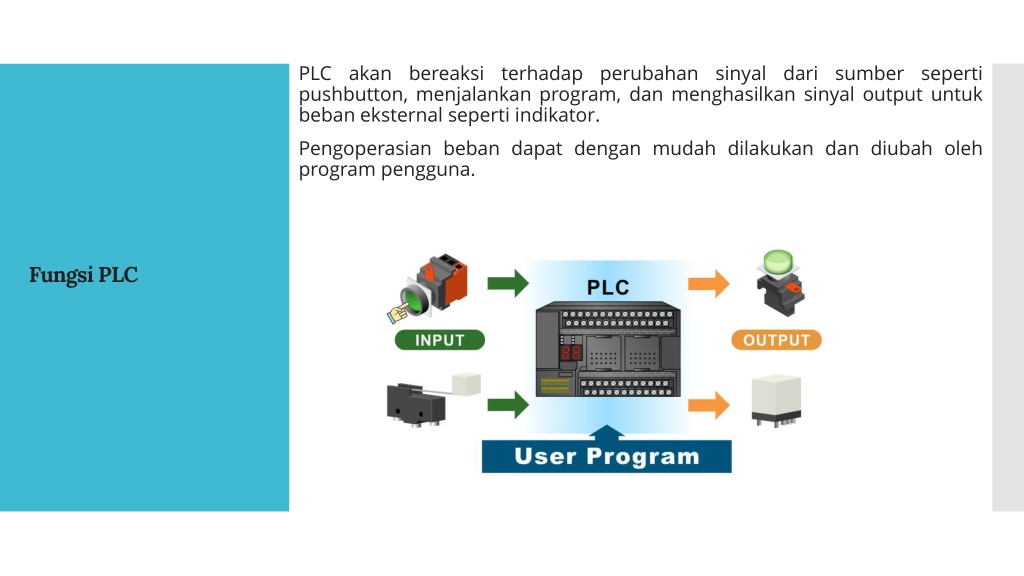 Fungsi PLC

PLC akan bereaksi terhadap perubahan sinyal dari sumber seperti pushbutton, menjalankan program, dan menghasilkan sinyal output untuk beban eksternal seperti indikator.

Pengoperasian beban dapat dengan mudah dilakukan dan diubah oleh program pengguna.

INPUT

PLC

OUTPUT

User Program